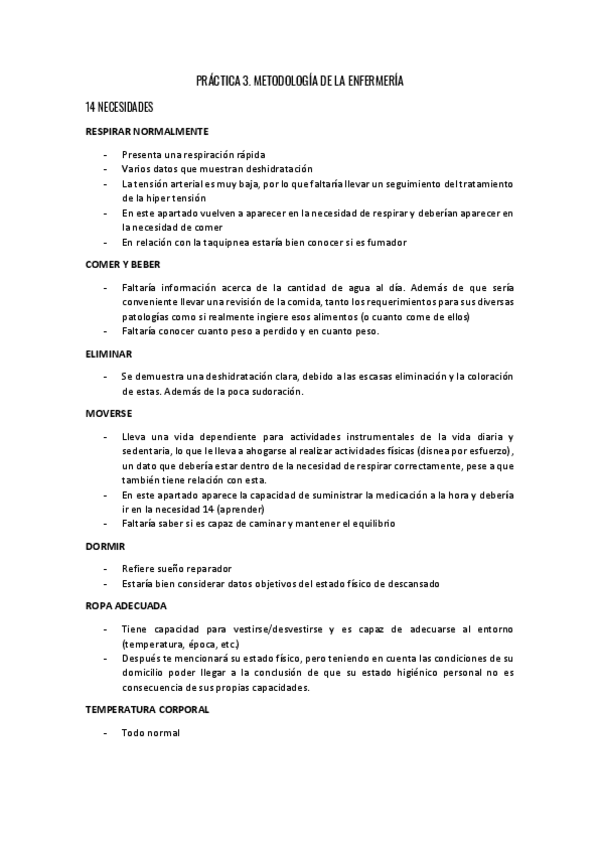 PRÁCTICA 3. METODOLOGÍA DE LA ENFERMERÍA

14 NECESIDADES

RESPIRAR NORMALMENTE

- Presenta una respiración rápida
- Varios datos que muestran deshidratación
- La tensión arterial es muy baja, por lo que faltaría llevar un seguimiento del tratamiento de la hiper tensión
- En este apartado vuelven a aparecer en la necesidad de respirar y deberían aparecer en la necesidad de comer
- En relación con la taquipnea estaría bien conocer si es fumador

COMER Y BEBER

- Faltaría información acerca de la cantidad de agua al día. Además de que sería conveniente llevar una revisión de la comida, tanto los requerimientos para sus diversas patologías como si realmente ingiere esos alimentos (o cuanto come de ellos)
- Faltaría conocer cuanto peso a perdido y en cuanto peso.

ELIMINAR

- Se demuestra una deshidratación clara, debido a las escasas eliminación y la coloración de estas. Además de la poca sudoración.

MOVERSE

- Lleva una vida dependiente para actividades instrumentales de la vida diaria y sedentaria, lo que le lleva a ahogarse al realizar actividades físicas (disnea por esfuerzo), un dato que debería estar dentro de la necesidad de respirar correctamente, pese a que también tiene relación con esta.
- En este apartado aparece la capacidad de suministrar la medicación a la hora y debería ir en la necesidad 14 (aprender)
- Faltaría saber si es capaz de caminar y mantener el equilibrio

DORMIR

- Refiere sueño reparador
- Estaría bien considerar datos objetivos del estado físico de descansado

ROPA ADECUADA

- Tiene capacidad para vestirse/desvestirse y es capaz de adecuarse al entorno (temperatura, época, etc.)
- Después te mencionará su estado físico, pero teniendo en cuenta las condiciones de su domicilio poder llegar a la conclusión de que su estado higiénico personal no es consecuencia de sus propias capacidades.

TEMPERATURA CORPORAL

- Todo normal